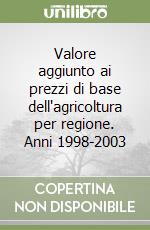 unilibro

Valore aggiunto ai prezzi di base dell'agricoltura per regione. Anni 1998-2003

COPERTINA NON DISPONIBILE